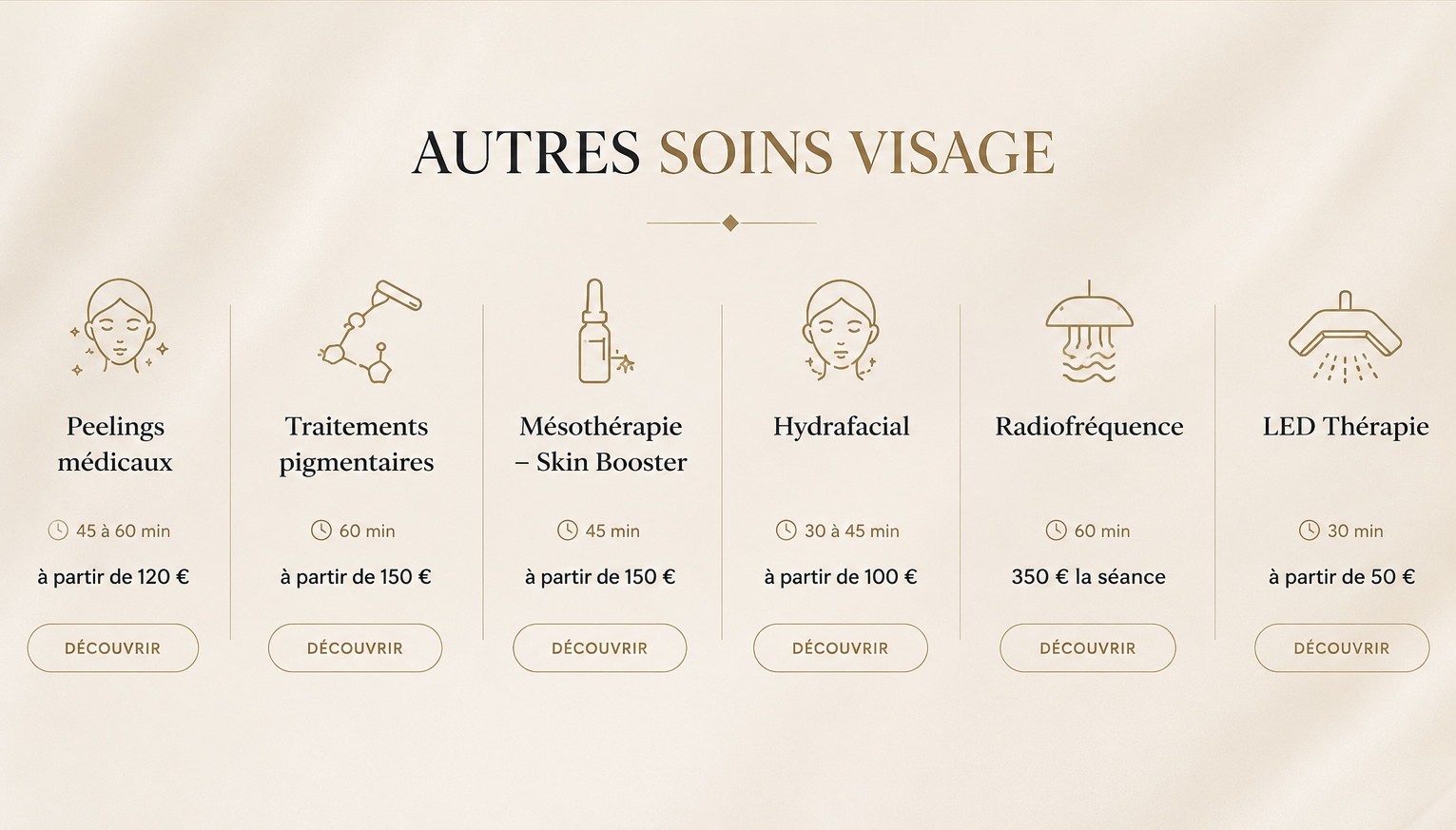 AUTRES SOINS VISAGE

Peelings médicaux

45 à 60 min

à partir de 120 €

DÉCOUVRIR

Traitements pigmentaires

60 min

à partir de 150 €

DÉCOUVRIR

Mésothérapie – Skin Booster

45 min

à partir de 150 €

DÉCOUVRIR

Hydrafacial

30 à 45 min

à partir de 100 €

DÉCOUVRIR

Radiofréquence

60 min

350 € la séance

DÉCOUVRIR

LED Thérapie

30 min

à partir de 50 €

DÉCOUVRIR